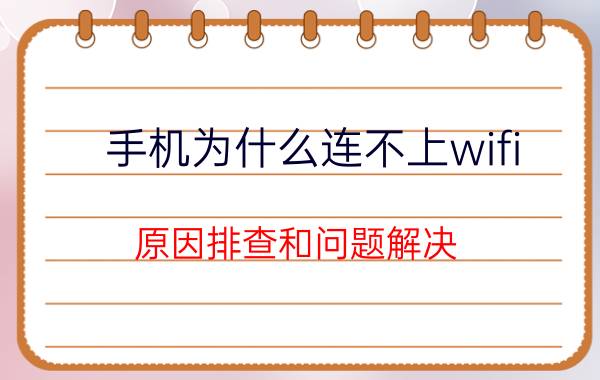 手机为什么连不上wifi

原因排查和问题解决